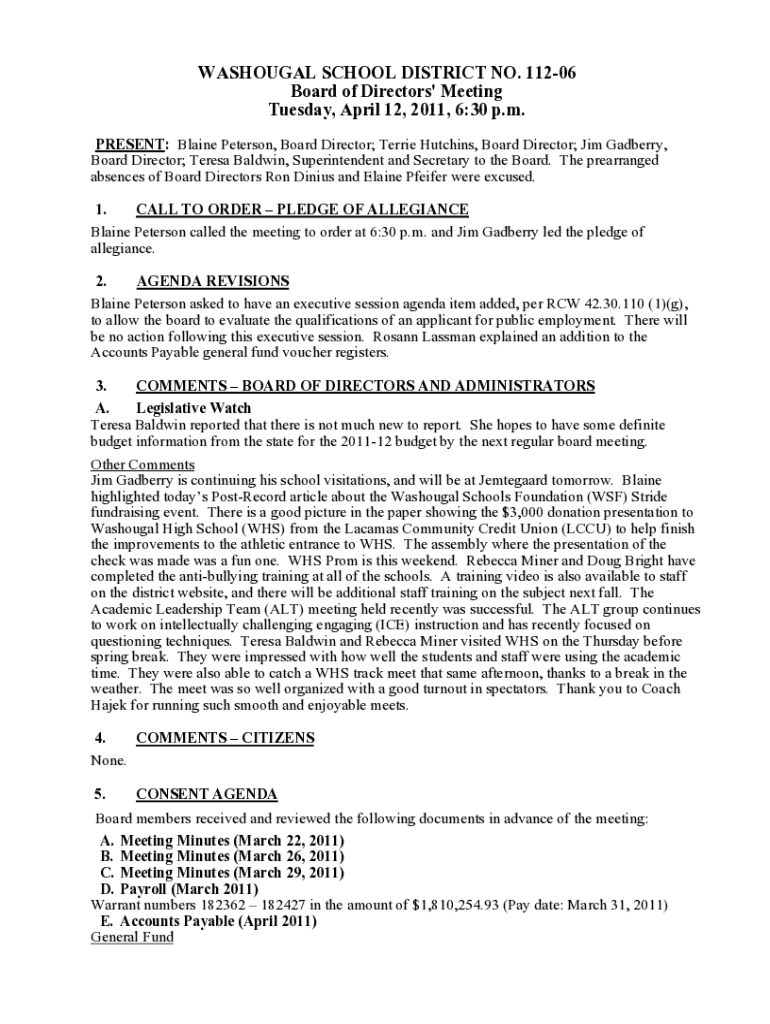 WASHOUGAL SCHOOL DISTRICT NO. 112-06
Board of Directors' Meeting
Tuesday, April 12, 2011, 6:30 p.m.

PRESENT: Blaine Peterson, Board Director; Terrie Hutchins, Board Director; Jim Gadberry, Board Director; Teresa Baldwin, Superintendent and Secretary to the Board. The prearranged absences of Board Directors Ron Dinius and Elaine Pfeifer were excused.

1. CALL TO ORDER – PLEDGE OF ALLEGIANCE
Blaine Peterson called the meeting to order at 6:30 p.m. and Jim Gadberry led the pledge of allegiance.

2. AGENDA REVISIONS
Blaine Peterson asked to have an executive session agenda item added, per RCW 42.30.110 (1)(g), to allow the board to evaluate the qualifications of an applicant for public employment. There will be no action following this executive session. Rosann Lassman explained an addition to the Accounts Payable general fund voucher registers.

3. COMMENTS – BOARD OF DIRECTORS AND ADMINISTRATORS
A. Legislative Watch
Teresa Baldwin reported that there is not much new to report. She hopes to have some definite budget information from the state for the 2011-12 budget by the next regular board meeting.

Other Comments
Jim Gadberry is continuing his school visitations, and will be at Jemtegaard tomorrow. Blaine highlighted today's Post-Record article about the Washougal Schools Foundation (WSF) Stride fundraising event. There is a good picture in the paper showing the $3,000 donation presentation to Washougal High School (WHS) from the Lacamas Community Credit Union (LCCU) to help finish the improvements to the athletic entrance to WHS. The assembly where the presentation of the check was made was a fun one. WHS Prom is this weekend. Rebecca Miner and Doug Bright have completed the anti-bullying training at all of the schools. A training video is also available to staff on the district website, and there will be additional staff training on the subject next fall. The Academic Leadership Team (ALT) meeting held recently was successful. The ALT group continues to work on intellectually challenging engaging (ICE) instruction and has recently focused on questioning techniques. Teresa Baldwin and Rebecca Miner visited WHS on the Thursday before spring break. They were impressed with how well the students and staff were using the academic time. They were also able to catch a WHS track meet that same afternoon, thanks to a break in the weather. The meet was so well organized with a good turnout in spectators. Thank you to Coach Hajek for running such smooth and enjoyable meets.

4. COMMENTS – CITIZENS
None.

5. CONSENT AGENDA
Board members received and reviewed the following documents in advance of the meeting:
A. Meeting Minutes (March 22, 2011)
B. Meeting Minutes (March 26, 2011)
C. Meeting Minutes (March 29, 2011)
D. Payroll (March 2011)
Warrant numbers 182362 – 182427 in the amount of $1,810,254.93 (Pay date: March 31, 2011)
E. Accounts Payable (April 2011)
General Fund